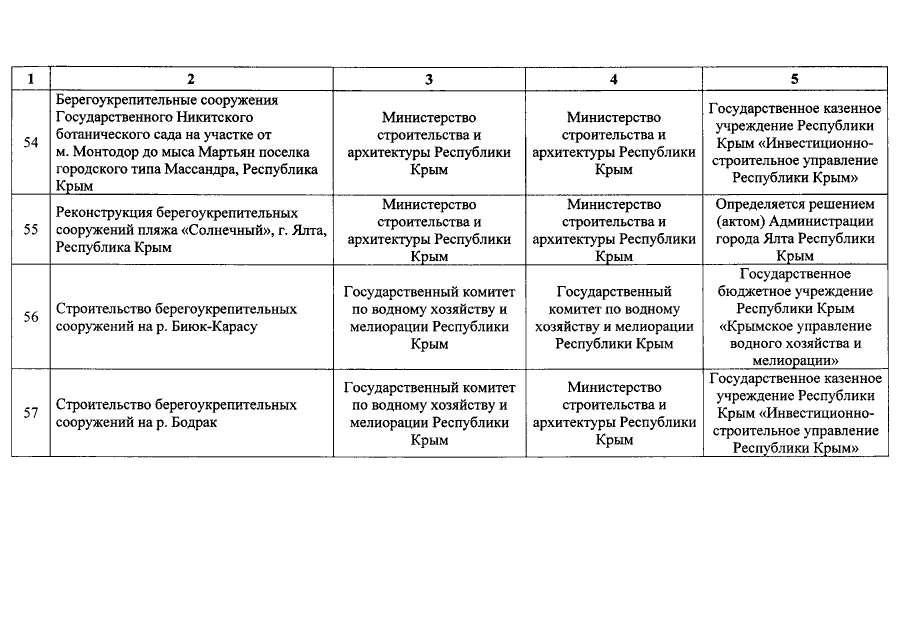 | 1 | 2 | 3 | 4 | 5 |
|---|---|---|---|---|
| 54 | Берегоукрепительные сооружения Государственного Никитского ботанического сада на участке от м. Монтодор до мыса Мартьян поселка городского типа Массандра, Республика Крым | Министерство строительства и архитектуры Республики Крым | Министерство строительства и архитектуры Республики Крым | Государственное казенное учреждение Республики Крым «Инвестиционно-строительное управление Республики Крым» |
| 55 | Реконструкция берегоукрепительных сооружений пляжа «Солнечный», г. Ялта, Республика Крым | Министерство строительства и архитектуры Республики Крым | Министерство строительства и архитектуры Республики Крым | Определяется решением (актом) Администрации города Ялта Республики Крым |
| 56 | Строительство берегоукрепительных сооружений на р. Биюк-Карасу | Государственный комитет по водному хозяйству и мелиорации Республики Крым | Государственный комитет по водному хозяйству и мелиорации Республики Крым | Государственное бюджетное учреждение Республики Крым «Крымское управление водного хозяйства и мелиорации» |
| 57 | Строительство берегоукрепительных сооружений на р. Бодрак | Государственный комитет по водному хозяйству и мелиорации Республики Крым | Министерство строительства и архитектуры Республики Крым | Государственное казенное учреждение Республики Крым «Инвестиционно-строительное управление Республики Крым» |